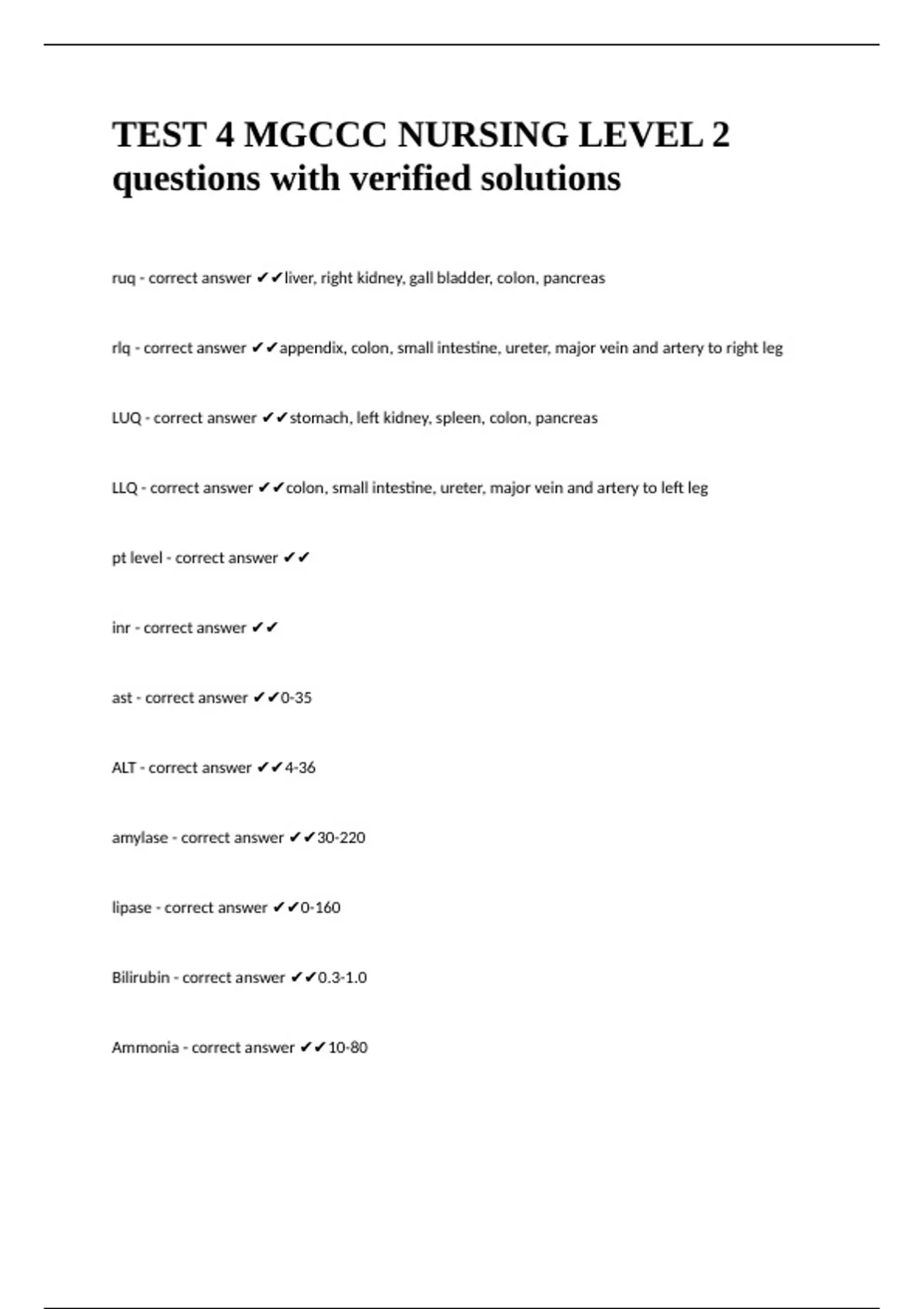 TEST 4 MGCCC NURSING LEVEL 2 questions with verified solutions

ruq - correct answer ✔✔liver, right kidney, gall bladder, colon, pancreas

rlq - correct answer ✔✔appendix, colon, small intestine, ureter, major vein and artery to right leg

LUQ - correct answer ✔✔stomach, left kidney, spleen, colon, pancreas

LLQ - correct answer ✔✔colon, small intestine, ureter, major vein and artery to left leg

pt level - correct answer ✔✔

inr - correct answer ✔✔

ast - correct answer ✔✔0-35

ALT - correct answer ✔✔4-36

amylase - correct answer ✔✔30-220

lipase - correct answer ✔✔0-160

Bilirubin - correct answer ✔✔0.3-1.0

Ammonia - correct answer ✔✔10-80